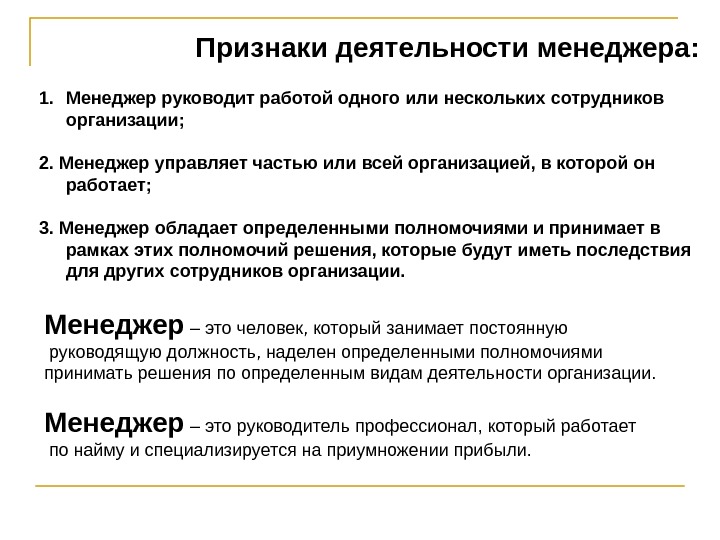 Признаки деятельности менеджера:

1. Менеджер руководит работой одного или нескольких сотрудников организации;

2. Менеджер управляет частью или всей организацией, в которой он работает;

3. Менеджер обладает определенными полномочиями и принимает в рамках этих полномочий решения, которые будут иметь последствия для других сотрудников организации.

Менеджер – это человек, который занимает постоянную руководящую должность, наделен определенными полномочиями принимать решения по определенным видам деятельности организации.

Менеджер – это руководитель профессионал, который работает по найму и специализируется на приумножении прибыли.